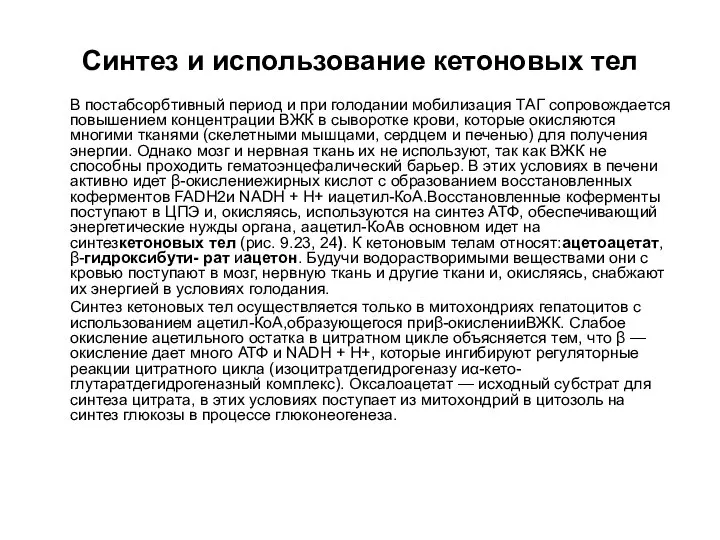 Синтез и использование кетоновых тел

В постабсорбтивный период и при голодании мобилизация ТАГ сопровождается повышением концентрации ВЖК в сыворотке крови, которые окисляются многими тканями (скелетными мышцами, сердцем и печенью) для получения энергии. Однако мозг и нервная ткань их не используют, так как ВЖК не способны проходить гематоэнцефалический барьер. В этих условиях в печени активно идет β-окислениежирных кислот с образованием восстановленных коферментов FADH2и NADH + H+ иацетил-КоА.Восстановленные коферменты поступают в ЦПЭ и, окисляясь, используются на синтез АТФ, обеспечивающий энергетические нужды органа, аацетил-КоАв основном идет на синтезкетоновых тел (рис. 9.23, 24). К кетоновым телам относят:ацетоацетат, β-гидроксибути- рат иацетон. Будучи водорастворимыми веществами они с кровью поступают в мозг, нервную ткань и другие ткани и, окисляясь, снабжают их энергией в условиях голодания.

Синтез кетоновых тел осуществляется только в митохондриях гепатоцитов с использованием ацетил-КоА,образующегося приβ-окисленииВЖК. Слабое окисление ацетильного остатка в цитратном цикле объясняется тем, что β — окисление дает много АТФ и NADH + H+, которые ингибируют регуляторные реакции цитратного цикла (изоцитратдегидрогеназу иα-кето-глутаратдегидрогеназный комплекс). Оксалоацетат — исходный субстрат для синтеза цитрата, в этих условиях поступает из митохондрий в цитозоль на синтез глюкозы в процессе глюконеогенеза.